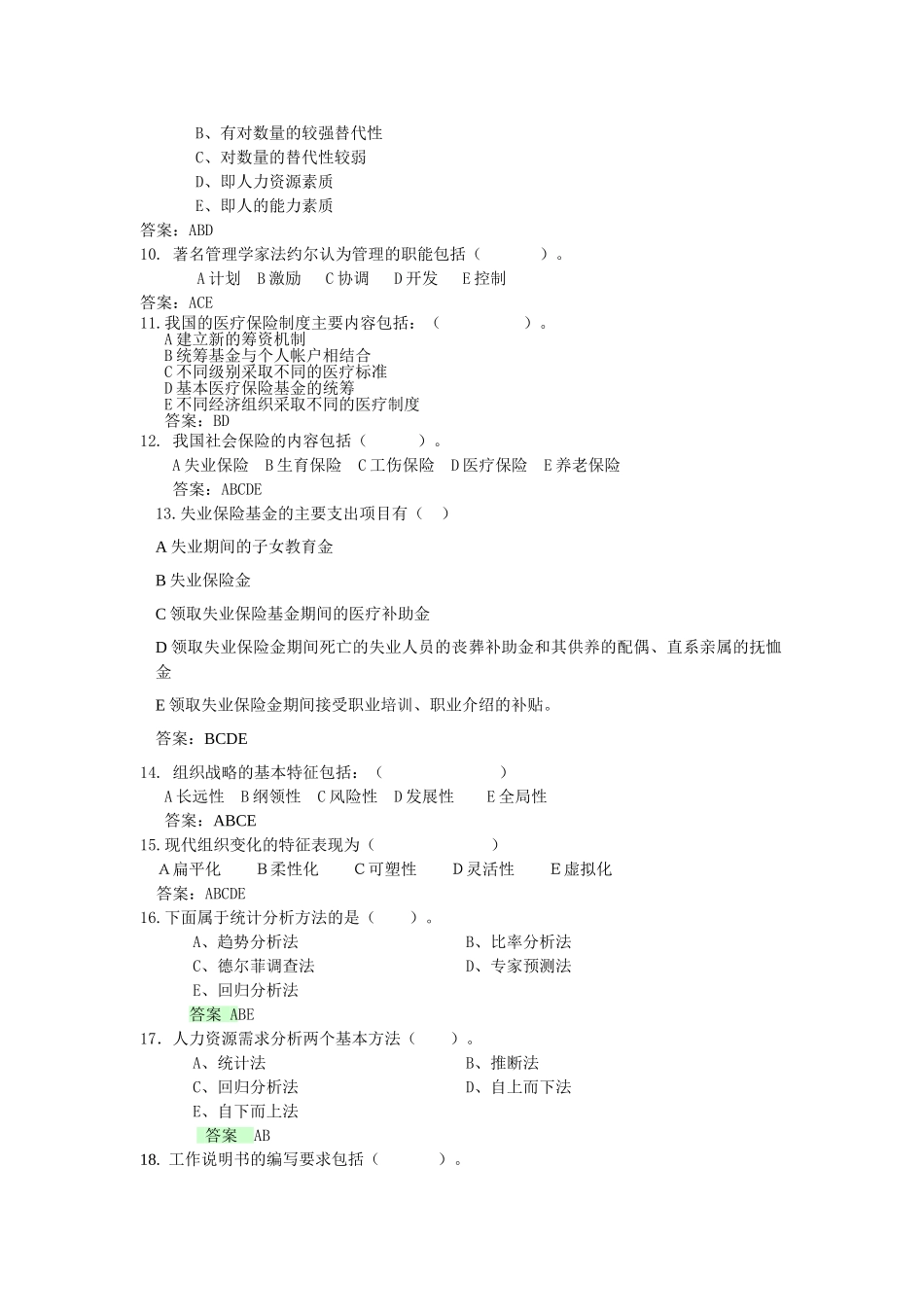 B、有对数量的较强替代性
C、对数量的替代性较弱
D、即人力资源素质
E、即人的能力素质
答案：ABD
10. 著名管理学家法约尔认为管理的职能包括（　　　）。
A 计划　B 激励　C 协调　D 开发　E 控制
答案：ACE
11. 我国的医疗保险制度主要内容包括：（　　　）。
A 建立新的筹资机制
B 统筹基金与个人帐户相结合
C 不同级别采取不同的医疗标准
D 基本医疗保险基金的统筹
E 不同经济组织采取不同的医疗制度
答案：BD
12. 我国社会保险的内容包括（　　　）。
A 失业保险　B 生育保险　C 工伤保险　D 医疗保险　E 养老保险
答案：ABCDE
13. 失业保险基金的主要支出项目有（　）

A 失业期间的子女教育金

B 失业保险金

C 领取失业保险基金期间的医疗补助金

D 领取失业保险金期间死亡的失业人员的丧葬补助金和其供养的配偶、直系亲属的抚恤金

E 领取失业保险金期间接受职业培训、职业介绍的补贴。

答案：BCDE

14. 组织战略的基本特征包括：（　　　　）
A 长远性　B 纲领性　C 风险性　D 发展性　E 全局性
答案：ABCE
15. 现代组织变化的特征表现为（　　　　）
A 扁平化　B 柔性化　C 可塑性　D 灵活性　E 虚拟化
答案：ABCDE
16. 下面属于统计分析方法的是（　　）。
A、趋势分析法　B、比率分析法
C、德尔菲调查法　D、专家预测法
E、回归分析法
答案 ABE
17. 人力资源需求分析两个基本方法（　　）。
A、统计法　B、推断法
C、回归分析法　D、自上而下法
E、自下而上法
答案 AB
18. 工作说明书的编写要求包括（　　　）。